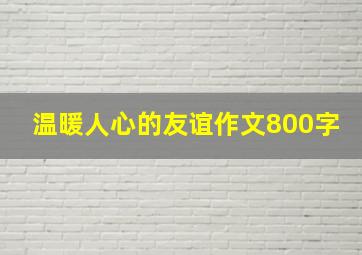 温暖人心的友谊作文800字